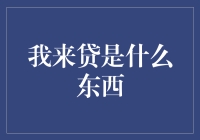 我来贷是什么东西